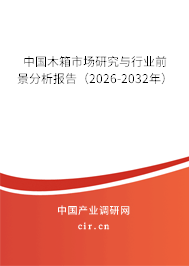 中国木箱市场研究与行业前景分析报告（2026-2032年）

中国产业调研网

cir.cn